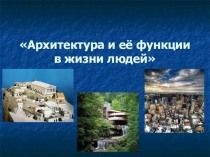 «Архитектура и её функции в жизни людей»